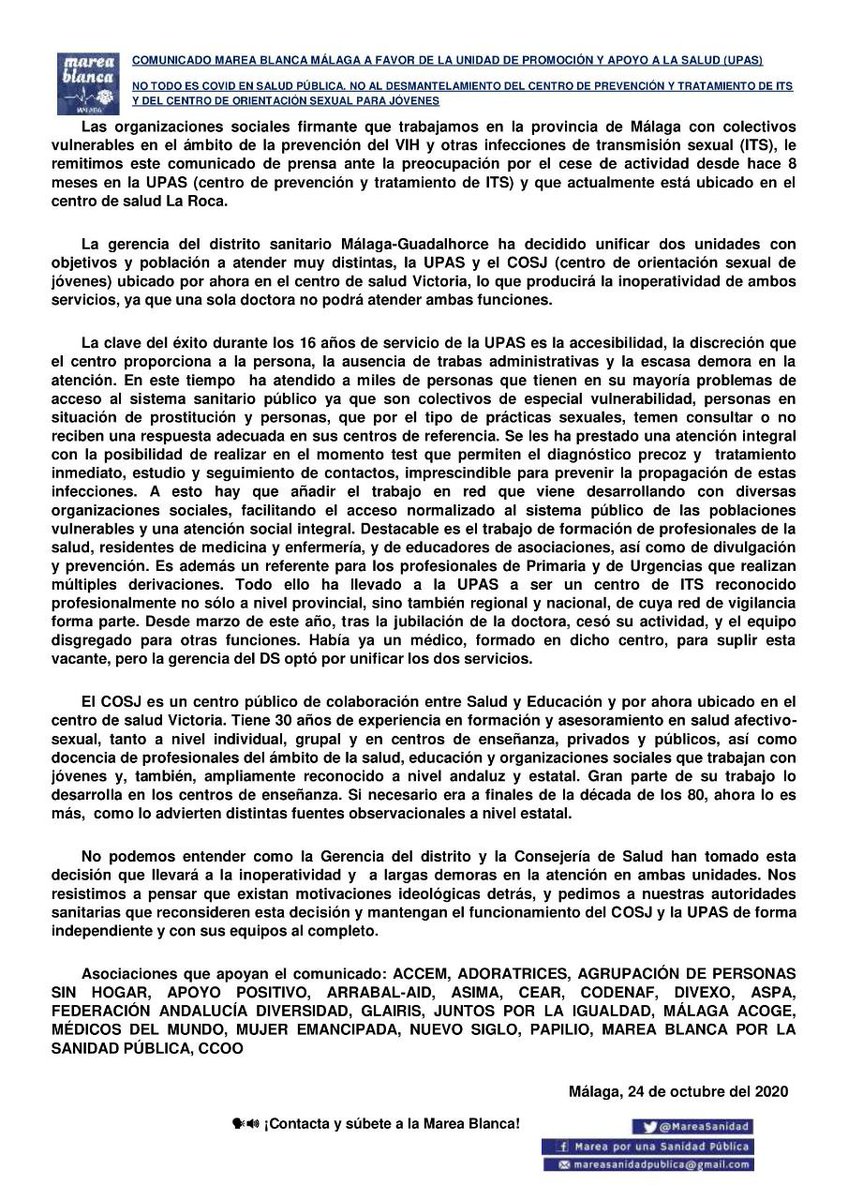 marea blanca
MÁLAGA

COMUNICADO MAREA BLANCA MÁLAGA A FAVOR DE LA UNIDAD DE PROMOCIÓN Y APOYO A LA SALUD (UPAS)

NO TODO ES COVID EN SALUD PÚBLICA. NO AL DESMANTELAMIENTO DEL CENTRO DE PREVENCIÓN Y TRATAMIENTO DE ITS Y DEL CENTRO DE ORIENTACIÓN SEXUAL PARA JÓVENES

Las organizaciones sociales firmante que trabajamos en la provincia de Málaga con colectivos vulnerables en el ámbito de la prevención del VIH y otras infecciones de transmisión sexual (ITS), le remitimos este comunicado de prensa ante la preocupación por el cese de actividad desde hace 8 meses en la UPAS (centro de prevención y tratamiento de ITS) y que actualmente está ubicado en el centro de salud La Roca.

La gerencia del distrito sanitario Málaga-Guadalhorce ha decidido unificar dos unidades con objetivos y población a atender muy distintas, la UPAS y el COSJ (centro de orientación sexual de jóvenes) ubicado por ahora en el centro de salud Victoria, lo que producirá la inoperatividad de ambos servicios, ya que una sola doctora no podrá atender ambas funciones.

La clave del éxito durante los 16 años de servicio de la UPAS es la accesibilidad, la discreción que el centro proporciona a la persona, la ausencia de trabas administrativas y la escasa demora en la atención. En este tiempo ha atendido a miles de personas que tienen en su mayoría problemas de acceso al sistema sanitario público ya que son colectivos de especial vulnerabilidad, personas en situación de prostitución y personas, que por el tipo de prácticas sexuales, temen consultar o no reciben una respuesta adecuada en sus centros de referencia. Se les ha prestado una atención integral con la posibilidad de realizar en el momento test que permiten el diagnóstico precoz y tratamiento inmediato, estudio y seguimiento de contactos, imprescindible para prevenir la propagación de estas infecciones. A esto hay que añadir el trabajo en red que viene desarrollando con diversas organizaciones sociales, facilitando el acceso normalizado al sistema público de las poblaciones vulnerables y una atención social integral. Destacable es el trabajo de formación de profesionales de la salud, residentes de medicina y enfermería, y de educadores de asociaciones, así como de divulgación y prevención. Es además un referente para los profesionales de Primaria y de Urgencias que realizan múltiples derivaciones. Todo ello ha llevado a la UPAS a ser un centro de ITS reconocido profesionalmente no sólo a nivel provincial, sino también regional y nacional, de cuya red de vigilancia forma parte. Desde marzo de este año, tras la jubilación de la doctora, cesó su actividad, y el equipo disgregado para otras funciones. Había ya un médico, formado en dicho centro, para suplir esta vacante, pero la gerencia del DS optó por unificar los dos servicios.

El COSJ es un centro público de colaboración entre Salud y Educación y por ahora ubicado en el centro de salud Victoria. Tiene 30 años de experiencia en formación y asesoramiento en salud afectivo-sexual, tanto a nivel individual, grupal y en centros de enseñanza, privados y públicos, así como docencia de profesionales del ámbito de la salud, educación y organizaciones sociales que trabajan con jóvenes y, también, ampliamente reconocido a nivel andaluz y estatal. Gran parte de su trabajo lo desarrolla en los centros de enseñanza. Si necesario era a finales de la década de los 80, ahora lo es más, como lo advierten distintas fuentes observacionales a nivel estatal.

No podemos entender como la Gerencia del distrito y la Consejería de Salud han tomado esta decisión que llevará a la inoperatividad y a largas demoras en la atención en ambas unidades. Nos resistimos a pensar que existan motivaciones ideológicas detrás, y pedimos a nuestras autoridades sanitarias que reconsideren esta decisión y mantengan el funcionamiento del COSJ y la UPAS de forma independiente y con sus equipos al completo.

Asociaciones que apoyan el comunicado: ACCEM, ADORATRICES, AGRUPACIÓN DE PERSONAS SIN HOGAR, APOYO POSITIVO, ARRABAL-AID, ASIMA, CEAR, CODENAF, DIVEXO, ASPA, FEDERACIÓN ANDALUCÍA DIVERSIDAD, GLAIRIS, JUNTOS POR LA IGUALDAD, MÁLAGA ACOGE, MÉDICOS DEL MUNDO, MUJER EMANCIPADA, NUEVO SIGLO, PAPILIO, MAREA BLANCA POR LA SANIDAD PÚBLICA, CCOO

Málaga, 24 de octubre del 2020

¡Contacta y súbete a la Marea Blanca!

@MareaSanidad
Marea por una Sanidad Pública
mareasanidadpublica@gmail.com